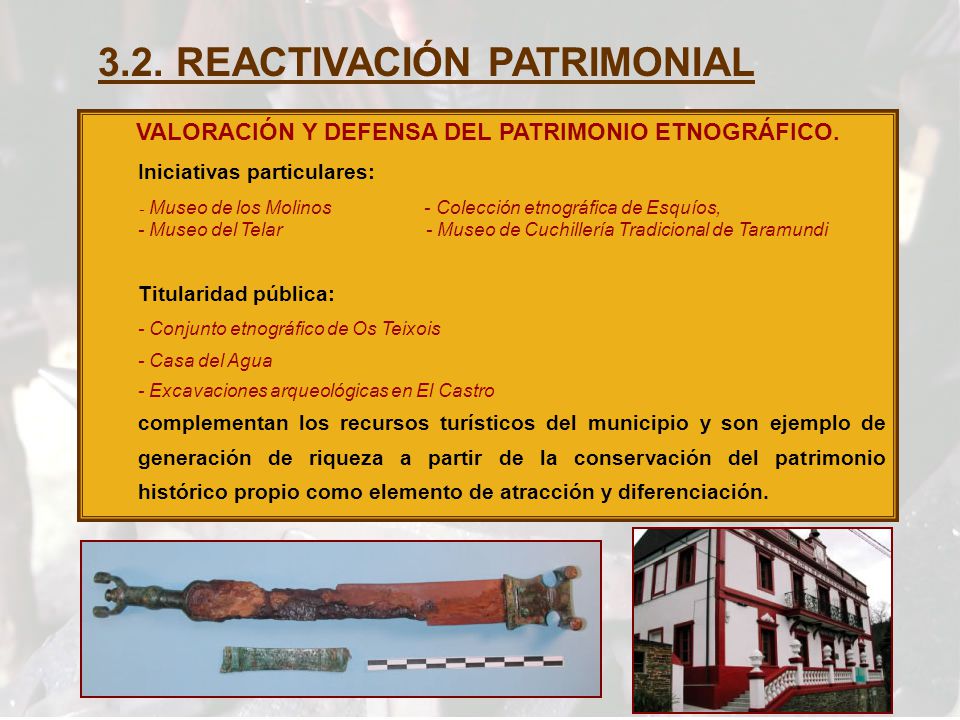 3.2. REACTIVACIÓN PATRIMONIAL

VALORACIÓN Y DEFENSA DEL PATRIMONIO ETNOGRÁFICO.

Iniciativas particulares:

- Museo de los Molinos
- Museo del Telar

- Colección etnográfica de Esquíos,
- Museo de Cuchillería Tradicional de Taramundi

Titularidad pública:

- Conjunto etnográfico de Os Teixois
- Casa del Agua
- Excavaciones arqueológicas en El Castro

complementan los recursos turísticos del municipio y son ejemplo de generación de riqueza a partir de la conservación del patrimonio histórico propio como elemento de atracción y diferenciación.